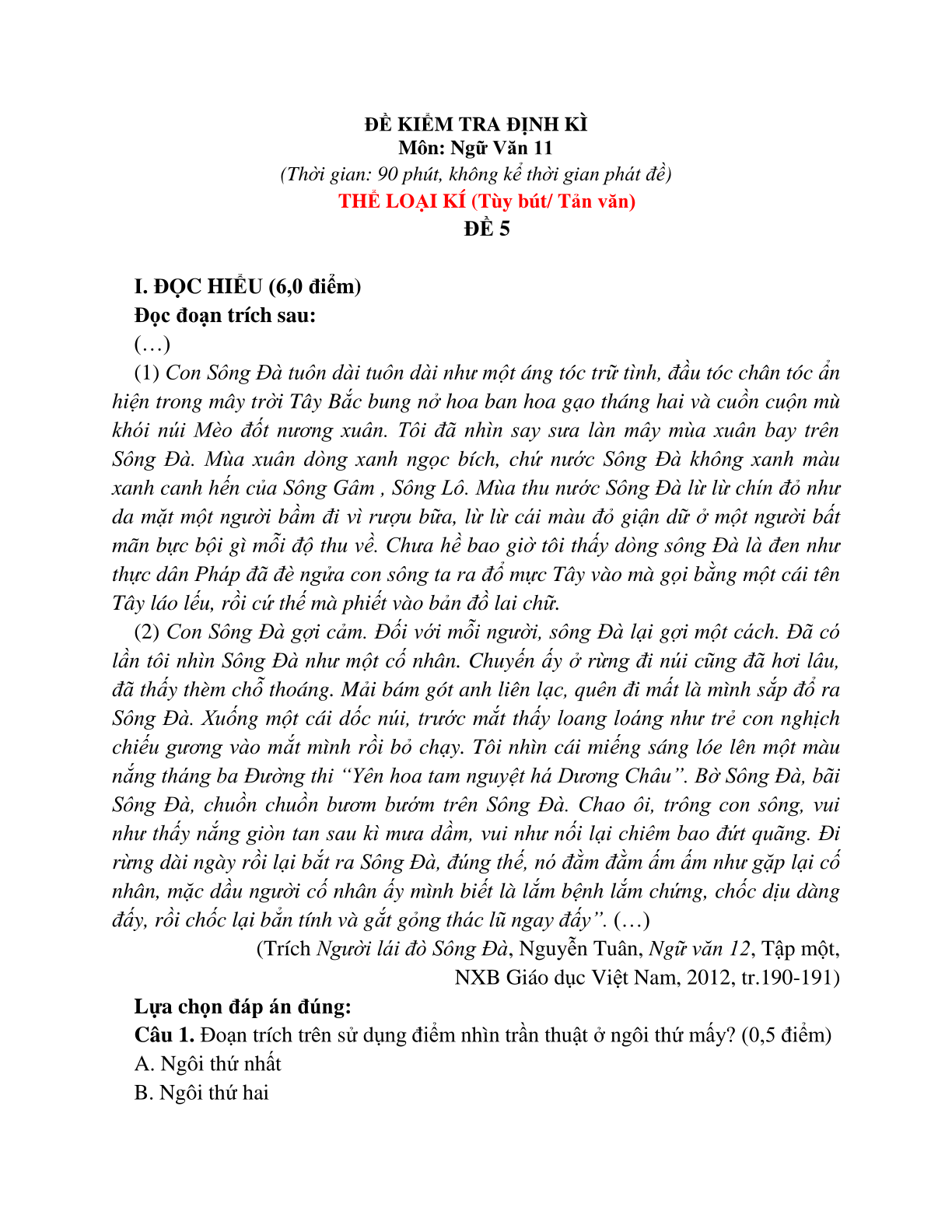 ĐỀ KIỂM TRA ĐỊNH KÌ
Môn: Ngữ Văn 11
(Thời gian: 90 phút, không kể thời gian phát đề)
THỂ LOẠI KÍ (Tùy bút/ Tản văn)
ĐỀ 5

I. ĐỌC HIỂU (6,0 điểm)
Đọc đoạn trích sau:
(…)
(1) Con Sông Đà tuôn dài tuôn dài như một áng tóc trữ tình, đầu tóc chân tóc ẩn hiện trong mây trời Tây Bắc bung nở hoa ban hoa gạo tháng hai và cuồn cuộn mù khói núi Mèo đốt nương xuân. Tôi đã nhìn say sưa làn mây mùa xuân bay trên Sông Đà. Mùa xuân dòng xanh ngọc bích, chứ nước Sông Đà không xanh màu xanh canh hến của Sông Gâm , Sông Lô. Mùa thu nước Sông Đà lừ lừ chín đỏ như da mặt một người bầm đi vì rượu bữa, lừ lừ cái màu đỏ giận dữ ở một người bất mãn bực bội gì mỗi độ thu về. Chưa hề bao giờ tôi thấy dòng sông Đà là đen như thực dân Pháp đã đè ngửa con sông ta ra đổ mực Tây vào mà gọi bằng một cái tên Tây láo lếu, rồi cứ thế mà phiết vào bản đồ lai chữ.
(2) Con Sông Đà gợi cảm. Đối với mỗi người, sông Đà lại gợi một cách. Đã có lần tôi nhìn Sông Đà như một cố nhân. Chuyến ấy ở rừng đi núi cũng đã hơi lâu, đã thấy thèm chỗ thoáng. Mải bám gót anh liên lạc, quên đi mất là mình sắp đổ ra Sông Đà. Xuống một cái dốc núi, trước mắt thấy loang loáng như trẻ con nghịch chiếu gương vào mắt mình rồi bỏ chạy. Tôi nhìn cái miếng sáng lóe lên một màu nắng tháng ba Đường thi “Yên hoa tam nguyệt há Dương Châu”. Bờ Sông Đà, bãi Sông Đà, chuồn chuồn bươm bướm trên Sông Đà. Chao ôi, trông con sông, vui như thấy nắng giòn tan sau kì mưa dầm, vui như nối lại chiêm bao đứt quãng. Đi rừng dài ngày rồi lại bắt ra Sông Đà, đúng thế, nó đằm đằm ấm ấm như gặp lại cố nhân, mặc dầu người cố nhân ấy mình biết là lắm bệnh lắm chứng, chốc dịu dàng đấy, rồi chốc lại bẳn tính và gắt gỏng thác lũ ngay đấy”. (…)
(Trích Người lái đò Sông Đà, Nguyễn Tuân, Ngữ văn 12, Tập một, NXB Giáo dục Việt Nam, 2012, tr.190-191)
Lựa chọn đáp án đúng:
Câu 1. Đoạn trích trên sử dụng điểm nhìn trần thuật ở ngôi thứ mấy? (0,5 điểm)
A. Ngôi thứ nhất
B. Ngôi thứ hai